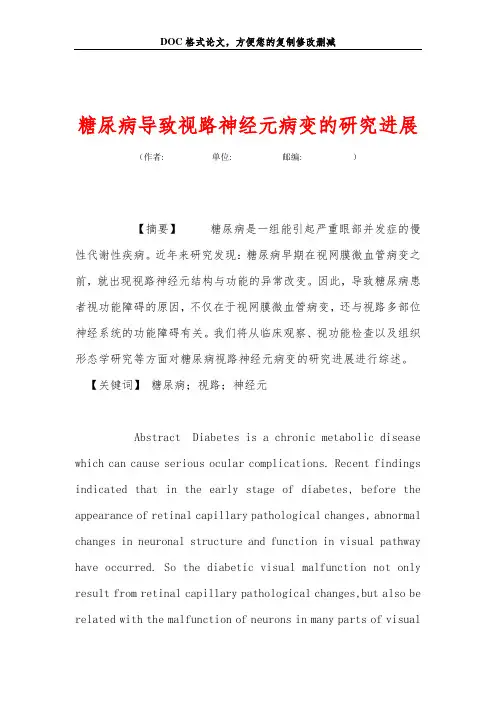 DOC格式论文，方便您的复制修改删减

糖尿病导致视路神经元病变的研究进展

（作者：　　　　单位：　　　　邮编：　　　　）

【摘要】　　糖尿病是一组能引起严重眼部并发症的慢性代谢性疾病。近年来研究发现：糖尿病早期在视网膜微血管病变之前，就出现视路神经元结构与功能的异常改变。因此，导致糖尿病患者视功能障碍的原因，不仅在于视网膜微血管病变，还与视路多部位神经系统的功能障碍有关。我们将从临床观察、视功能检查以及组织形态学研究等方面对糖尿病视路神经元病变的研究进展进行综述。

【关键词】 糖尿病；视路；神经元

Abstract　Diabetes is a chronic metabolic disease which can cause serious ocular complications. Recent findings indicated that in the early stage of diabetes, before the appearance of retinal capillary pathological changes, abnormal changes in neuronal structure and function in visual pathway have occurred. So the diabetic visual malfunction not only result from retinal capillary pathological changes,but also be related with the malfunction of neurons in many parts of visual